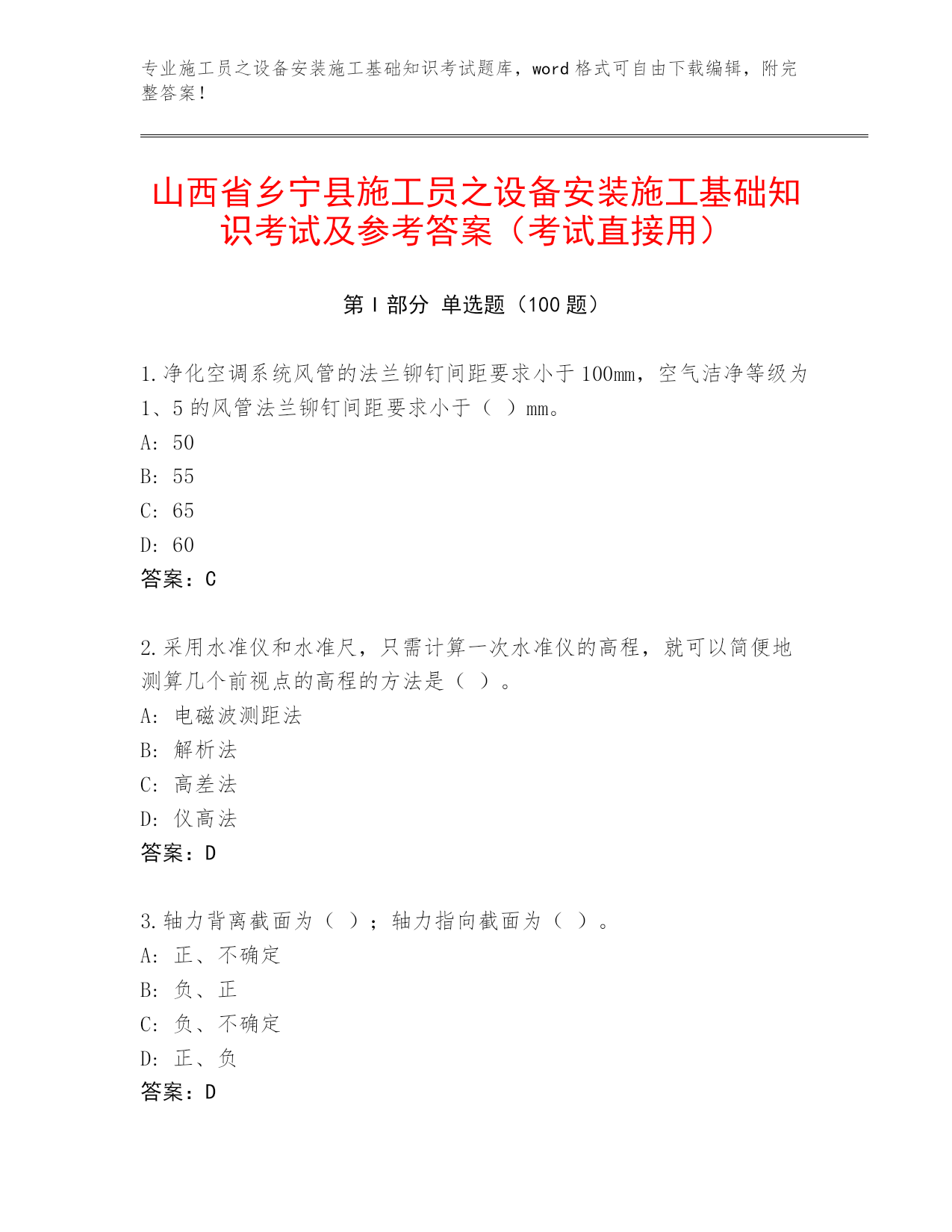 专业施工员之设备安装施工基础知识考试题库，word 格式可自由下载编辑，附完整答案！

山西省乡宁县施工员之设备安装施工基础知识考试及参考答案（考试直接用）

第 I 部分 单选题（100 题）

1.净化空调系统风管的法兰铆钉间距要求小于 100mm，空气洁净等级为 1、5 的风管法兰铆钉间距要求小于（ ）mm。
A: 50
B: 55
C: 65
D: 60
答案：C

2.采用水准仪和水准尺，只需计算一次水准仪的高程，就可以简便地测算几个前视点的高程的方法是（ ）。
A: 电磁波测距法
B: 解析法
C: 高差法
D: 仪高法
答案：D

3.轴力背离截面为（ ）；轴力指向截面为（ ）。
A: 正、不确定
B: 负、正
C: 负、不确定
D: 正、负
答案：D